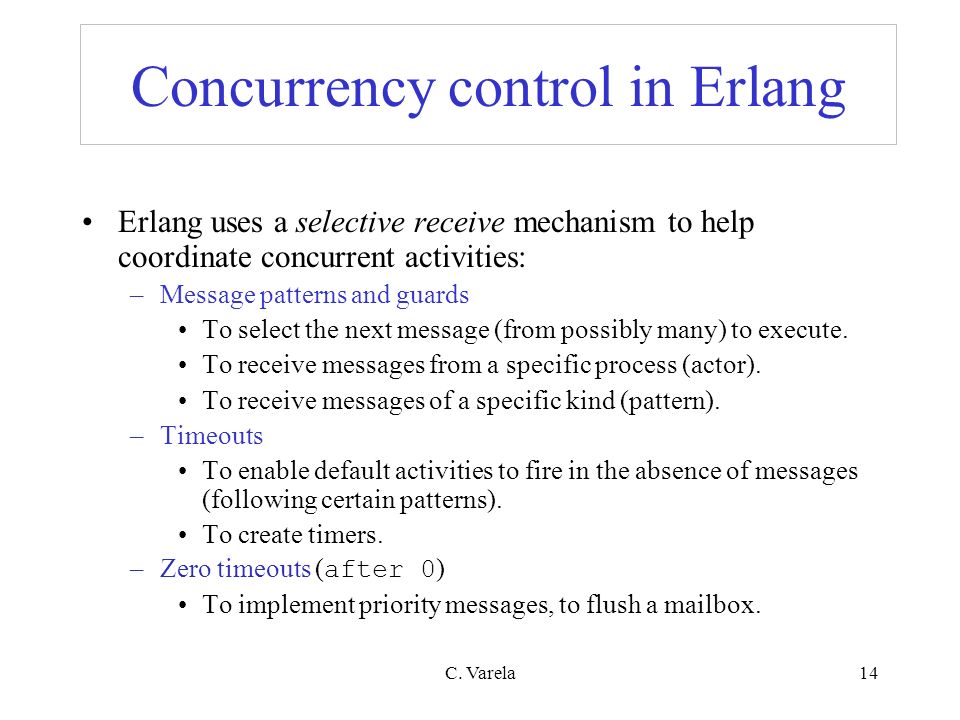 Concurrency control in Erlang

• Erlang uses a selective receive mechanism to help coordinate concurrent activities:

– Message patterns and guards

• To select the next message (from possibly many) to execute.

• To receive messages from a specific process (actor).

• To receive messages of a specific kind (pattern).

– Timeouts

• To enable default activities to fire in the absence of messages (following certain patterns).

• To create timers.

– Zero timeouts (after 0)

• To implement priority messages, to flush a mailbox.

C. Varela

14